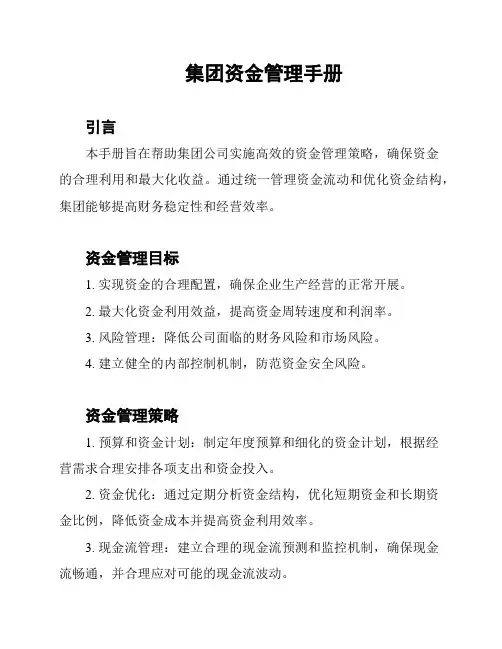 集团资金管理手册

引言

本手册旨在帮助集团公司实施高效的资金管理策略，确保资金的合理利用和最大化收益。通过统一管理资金流动和优化资金结构，集团能够提高财务稳定性和经营效率。

资金管理目标

1. 实现资金的合理配置，确保企业生产经营的正常开展。

2. 最大化资金利用效益，提高资金周转速度和利润率。

3. 风险管理：降低公司面临的财务风险和市场风险。

4. 建立健全的内部控制机制，防范资金安全风险。

资金管理策略

1. 预算和资金计划：制定年度预算和细化的资金计划，根据经营需求合理安排各项支出和资金投入。

2. 资金优化：通过定期分析资金结构，优化短期资金和长期资金比例，降低资金成本并提高资金利用效率。

3. 现金流管理：建立合理的现金流预测和监控机制，确保现金流畅通，并合理应对可能的现金流波动。